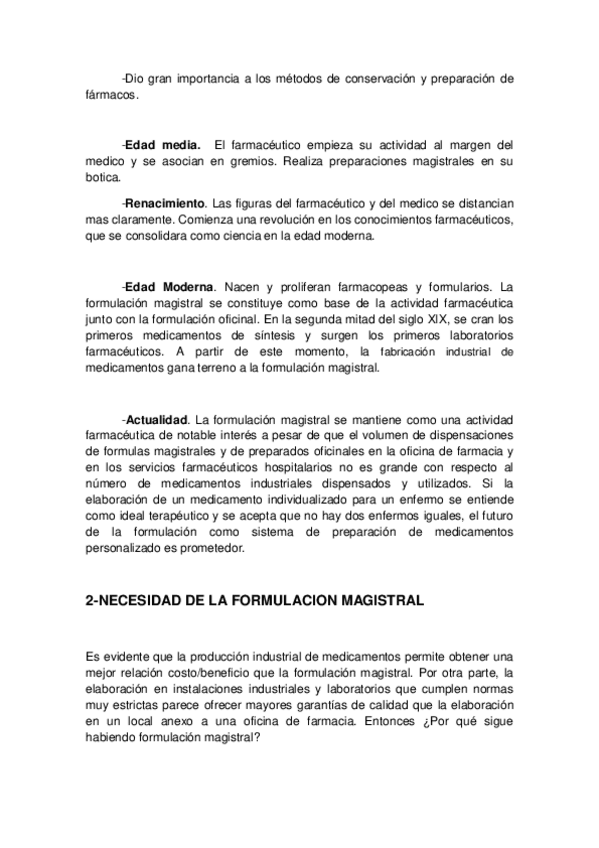 -Dio gran importancia a los métodos de conservación y preparación de fármacos.

-Edad media. El farmacéutico empieza su actividad al margen del medico y se asocian en gremios. Realiza preparaciones magistrales en su botica.

-Renacimiento. Las figuras del farmacéutico y del medico se distancian mas claramente. Comienza una revolución en los conocimientos farmacéuticos, que se consolidara como ciencia en la edad moderna.

-Edad Moderna. Nacen y proliferan farmacopeas y formularios. La formulación magistral se constituye como base de la actividad farmacéutica junto con la formulación oficinal. En la segunda mitad del siglo XIX, se cran los primeros medicamentos de síntesis y surgen los primeros laboratorios farmacéuticos. A partir de este momento, la fabricación industrial de medicamentos gana terreno a la formulación magistral.

-Actualidad. La formulación magistral se mantiene como una actividad farmacéutica de notable interés a pesar de que el volumen de dispensaciones de formulas magistrales y de preparados oficinales en la oficina de farmacia y en los servicios farmacéuticos hospitalarios no es grande con respecto al número de medicamentos industriales dispensados y utilizados. Si la elaboración de un medicamento individualizado para un enfermo se entiende como ideal terapéutico y se acepta que no hay dos enfermos iguales, el futuro de la formulación como sistema de preparación de medicamentos personalizado es prometedor.

2-NECESIDAD DE LA FORMULACION MAGISTRAL

Es evidente que la producción industrial de medicamentos permite obtener una mejor relación costo/beneficio que la formulación magistral. Por otra parte, la elaboración en instalaciones industriales y laboratorios que cumplen normas muy estrictas parece ofrecer mayores garantías de calidad que la elaboración en un local anexo a una oficina de farmacia. Entonces ¿Por qué sigue habiendo formulación magistral?